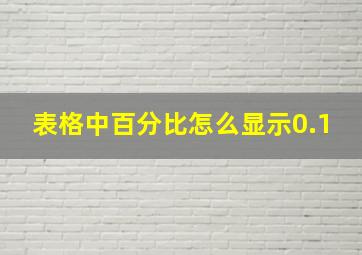 表格中百分比怎么显示0.1